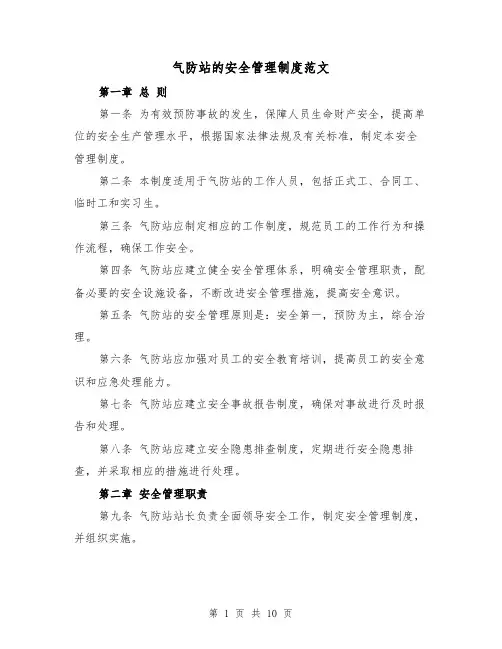 气防站的安全管理制度范文

第一章 总 则

第一条 为有效预防事故的发生，保障人员生命财产安全，提高单位的安全生产管理水平，根据国家法律法规及有关标准，制定本安全管理制度。

第二条 本制度适用于气防站的工作人员，包括正式工、合同工、临时工和实习生。

第三条 气防站应制定相应的工作制度，规范员工的工作行为和操作流程，确保工作安全。

第四条 气防站应建立健全安全管理体系，明确安全管理职责，配备必要的安全设施设备，不断改进安全管理措施，提高安全意识。

第五条 气防站的安全管理原则是：安全第一，预防为主，综合治理。

第六条 气防站应加强对员工的安全教育培训，提高员工的安全意识和应急处理能力。

第七条 气防站应建立安全事故报告制度，确保对事故进行及时报告和处理。

第八条 气防站应建立安全隐患排查制度，定期进行安全隐患排查，并采取相应的措施进行处理。

第二章 安全管理职责

第九条 气防站站长负责全面领导安全工作，制定安全管理制度，并组织实施。

第 1 页 共 10 页